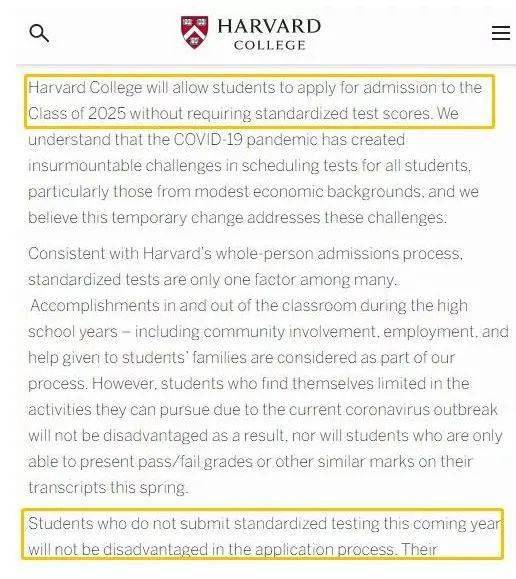 HARVARD
COLLEGE

Harvard College will allow students to apply for admission to the Class of 2025 without requiring standardized test scores. We understand that the COVID-19 pandemic has created insurmountable challenges in scheduling tests for all students, particularly those from modest economic backgrounds, and we believe this temporary change addresses these challenges.

Consistent with Harvard's whole-person admissions process, standardized tests are only one factor among many. Accomplishments in and out of the classroom during the high school years – including community involvement, employment, and help given to students' families are considered as part of our process. However, students who find themselves limited in the activities they can pursue due to the current coronavirus outbreak will not be disadvantaged as a result, nor will students who are only able to present pass/fail grades or other similar marks on their transcripts this spring.

Students who do not submit standardized testing this coming year will not be disadvantaged in the application process. Their